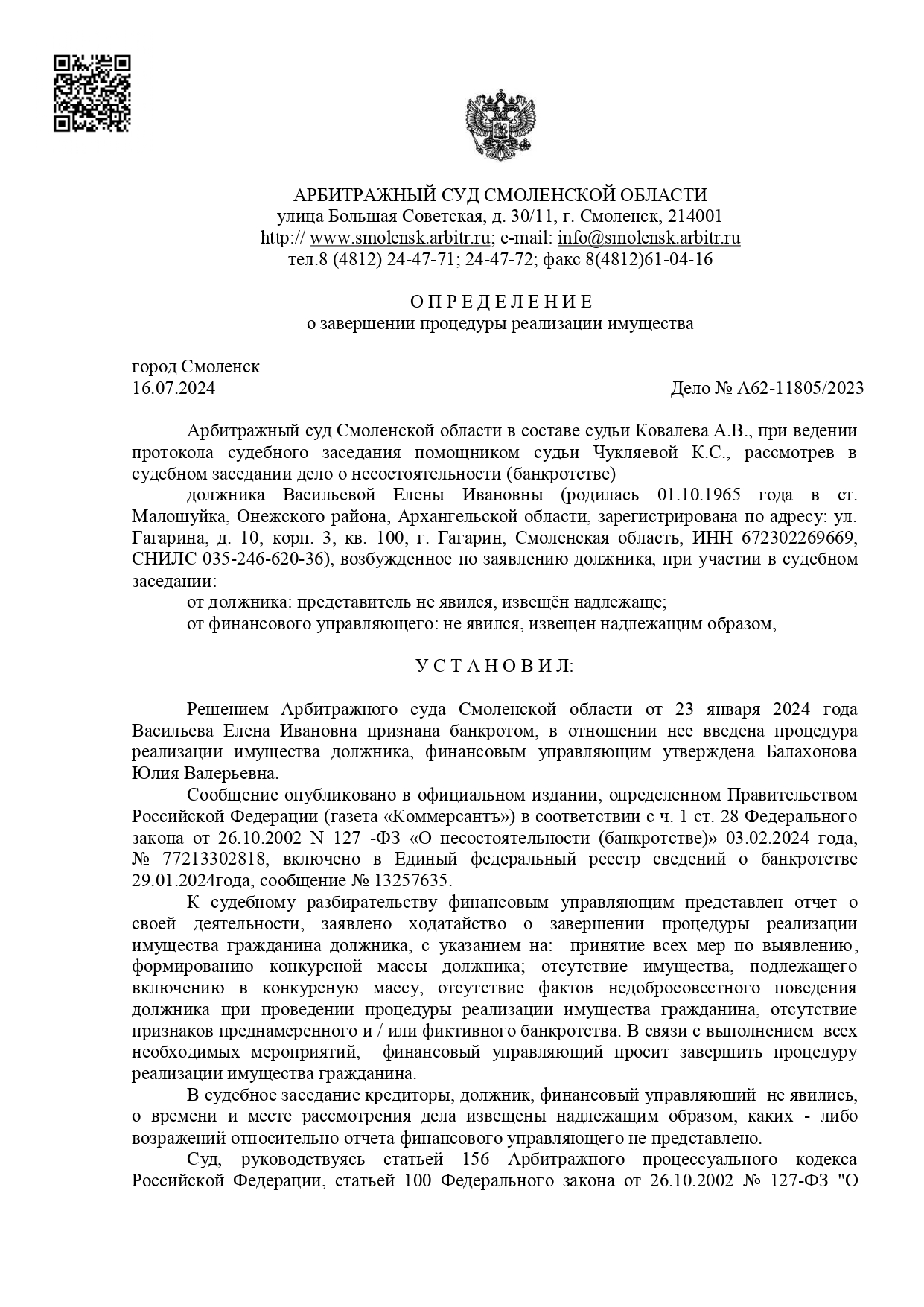 АРБИТРАЖНЫЙ СУД СМОЛЕНСКОЙ ОБЛАСТИ
улица Большая Советская, д. 30/11, г. Смоленск, 214001
http:// www.smolensk.arbitr.ru; e-mail: info@smolensk.arbitr.ru
тел.8 (4812) 24-47-71; 24-47-72; факс 8(4812)61-04-16

О П Р Е Д Е Л Е Н И Е
о завершении процедуры реализации имущества

город Смоленск
16.07.2024 Дело № А62-11805/2023

Арбитражный суд Смоленской области в составе судьи Ковалева А.В., при ведении протокола судебного заседания помощником судьи Чукляевой К.С., рассмотрев в судебном заседании дело о несостоятельности (банкротстве)

должника Васильевой Елены Ивановны (родилась 01.10.1965 года в ст. Малошуйка, Онежского района, Архангельской области, зарегистрирована по адресу: ул. Гагарина, д. 10, корп. 3, кв. 100, г. Гагарин, Смоленская область, ИНН 672302269669, СНИЛС 035-246-620-36), возбужденное по заявлению должника, при участии в судебном заседании:

от должника: представитель не явился, извещён надлежаще;

от финансового управляющего: не явился, извещен надлежащим образом,

У С Т А Н О В И Л:

Решением Арбитражного суда Смоленской области от 23 января 2024 года Васильева Елена Ивановна признана банкротом, в отношении нее введена процедура реализации имущества должника, финансовым управляющим утверждена Балахонова Юлия Валерьевна.

Сообщение опубликовано в официальном издании, определенном Правительством Российской Федерации (газета «Коммерсантъ») в соответствии с ч. 1 ст. 28 Федерального закона от 26.10.2002 N 127 -ФЗ «О несостоятельности (банкротстве)» 03.02.2024 года, № 77213302818, включено в Единый федеральный реестр сведений о банкротстве 29.01.2024года, сообщение № 13257635.

К судебному разбирательству финансовым управляющим представлен отчет о своей деятельности, заявлено ходатайство о завершении процедуры реализации имущества гражданина должника, с указанием на: принятие всех мер по выявлению, формированию конкурсной массы должника; отсутствие имущества, подлежащего включению в конкурсную массу, отсутствие фактов недобросовестного поведения должника при проведении процедуры реализации имущества гражданина, отсутствие признаков преднамеренного и / или фиктивного банкротства. В связи с выполнением всех необходимых мероприятий, финансовый управляющий просит завершить процедуру реализации имущества гражданина.

В судебное заседание кредиторы, должник, финансовый управляющий не явились, о времени и месте рассмотрения дела извещены надлежащим образом, каких - либо возражений относительно отчета финансового управляющего не представлено.

Суд, руководствуясь статьей 156 Арбитражного процессуального кодекса Российской Федерации, статьей 100 Федерального закона от 26.10.2002 № 127-ФЗ "О